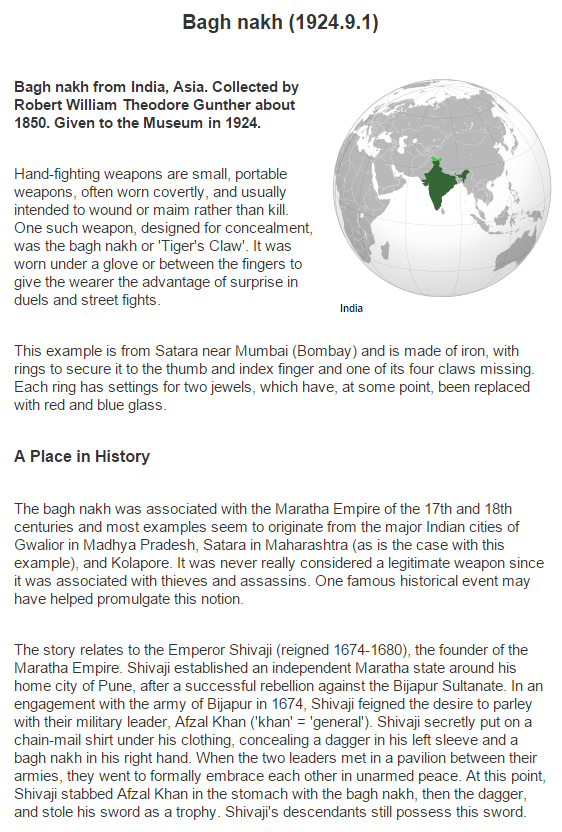 Bagh nakh (1924.9.1)

Bagh nakh from India, Asia. Collected by Robert William Theodore Gunther about 1850. Given to the Museum in 1924.

Hand-fighting weapons are small, portable weapons, often worn covertly, and usually intended to wound or maim rather than kill. One such weapon, designed for concealment, was the bagh nakh or 'Tiger's Claw'. It was worn under a glove or between the fingers to give the wearer the advantage of surprise in duels and street fights.

India

This example is from Satara near Mumbai (Bombay) and is made of iron, with rings to secure it to the thumb and index finger and one of its four claws missing. Each ring has settings for two jewels, which have, at some point, been replaced with red and blue glass.

A Place in History

The bagh nakh was associated with the Maratha Empire of the 17th and 18th centuries and most examples seem to originate from the major Indian cities of Gwalior in Madhya Pradesh, Satara in Maharashtra (as is the case with this example), and Kolapore. It was never really considered a legitimate weapon since it was associated with thieves and assassins. One famous historical event may have helped promulgate this notion.

The story relates to the Emperor Shivaji (reigned 1674-1680), the founder of the Maratha Empire. Shivaji established an independent Maratha state around his home city of Pune, after a successful rebellion against the Bijapur Sultanate. In an engagement with the army of Bijapur in 1674, Shivaji feigned the desire to parley with their military leader, Afzal Khan ('khan' = 'general'). Shivaji secretly put on a chain-mail shirt under his clothing, concealing a dagger in his left sleeve and a bagh nakh in his right hand. When the two leaders met in a pavilion between their armies, they went to formally embrace each other in unarmed peace. At this point, Shivaji stabbed Afzal Khan in the stomach with the bagh nakh, then the dagger, and stole his sword as a trophy. Shivaji's descendants still possess this sword.